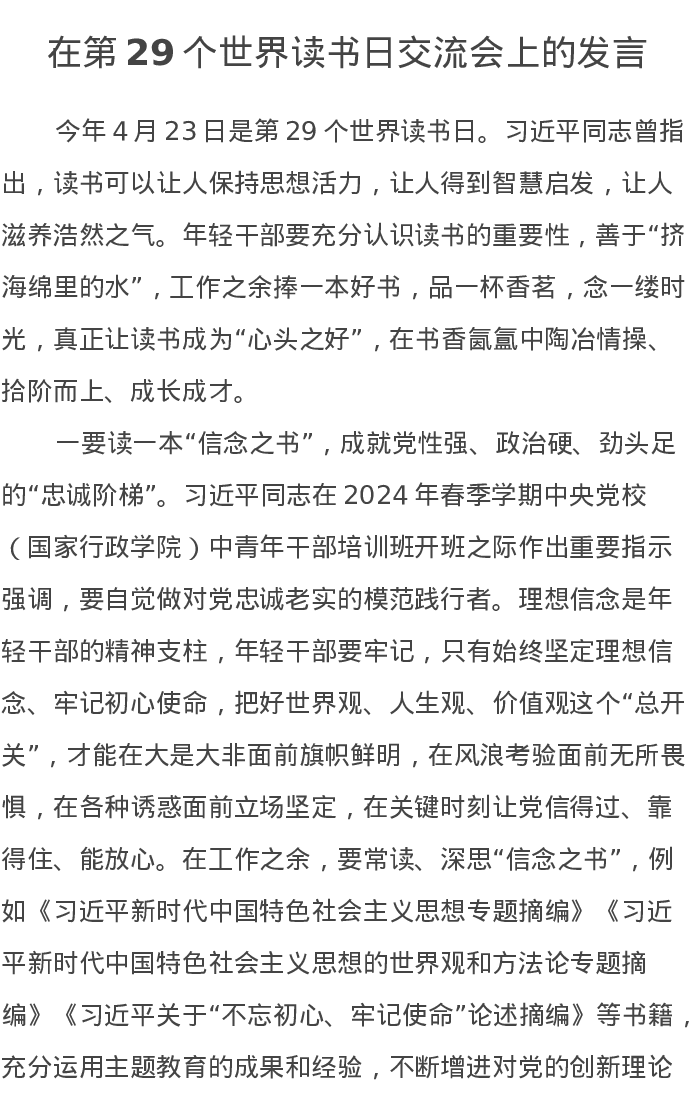 在第 29 个世界读书日交流会上的发言

今年 4 月 23 日是第 29 个世界读书日。习近平同志曾指出，读书可以让人保持思想活力，让人得到智慧启发，让人滋养浩然之气。年轻干部要充分认识读书的重要性，善于“挤海绵里的水”，工作之余捧一本好书，品一杯香茗，念一缕时光，真正让读书成为“心头之好”，在书香氤氲中陶冶情操、拾阶而上、成长成才。

一要读一本“信念之书”，成就党性强、政治硬、劲头足的“忠诚阶梯”。习近平同志在 2024 年春季学期中央党校（国家行政学院）中青年干部培训班开班之际作出重要指示强调，要自觉做对党忠诚老实的模范践行者。理想信念是年轻干部的精神支柱，年轻干部要牢记，只有始终坚定理想信念、牢记初心使命，把好世界观、人生观、价值观这个“总开关”，才能在大是大非面前旗帜鲜明，在风浪考验面前无所畏惧，在各种诱惑面前立场坚定，在关键时刻让党信得过、靠得住、能放心。在工作之余，要常读、深思“信念之书”，例如《习近平新时代中国特色社会主义思想专题摘编》《习近平新时代中国特色社会主义思想的世界观和方法论专题摘编》《习近平关于“不忘初心、牢记使命”论述摘编》等书籍，充分运用主题教育的成果和经验，不断增进对党的创新理论